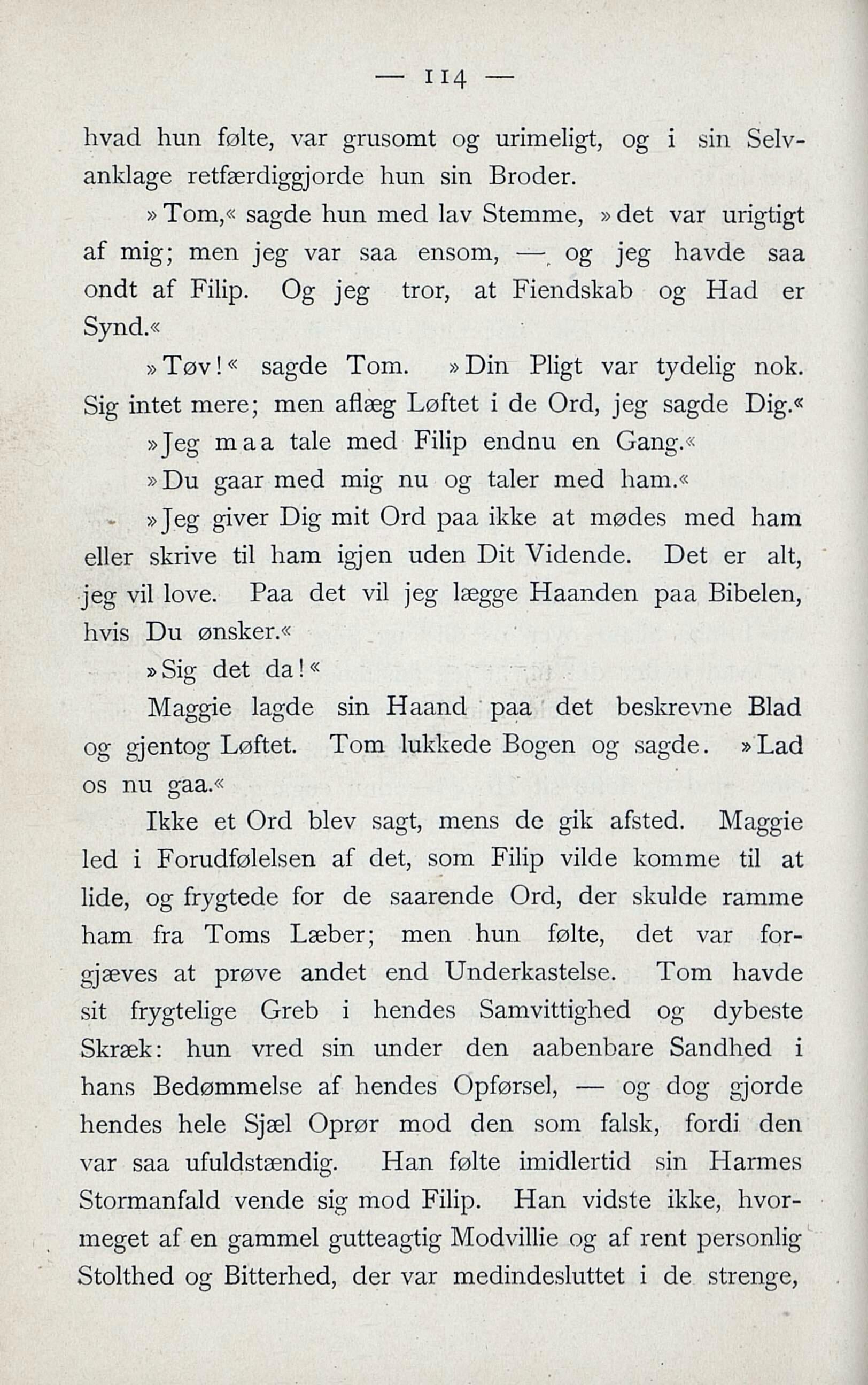 — 114 —

hvad hun følte, var grusomt og urimeligt, og i sin Selvanklage retfærdiggjorde hun sin Broder.

»Tom,« sagde hun med lav Stemme, »det var urigtigt af mig; men jeg var saa ensom, — og jeg havde saa ondt af Filip. Og jeg tror, at Fiendskab og Had er Synd.«

»Tøv!« sagde Tom. »Din Pligt var tydelig nok. Sig intet mere; men aflæg Løftet i de Ord, jeg sagde Dig.«

»Jeg maa tale med Filip endnu en Gang.«

»Du gaar med mig nu og taler med ham.«

»Jeg giver Dig mit Ord paa ikke at mødes med ham eller skrive til ham igjen uden Dit Vidende. Det er alt, jeg vil love. Paa det vil jeg lægge Haanden paa Bibelen, hvis Du ønsker.«

»Sig det da!«

Maggie lagde sin Haand paa det beskrevne Blad og gjentog Løftet. Tom lukkede Bogen og sagde. »Lad os nu gaa.«

Ikke et Ord blev sagt, mens de gik afsted. Maggie led i Forudfølelsen af det, som Filip vilde komme til at lide, og frygtede for de saarende Ord, der skulde ramme ham fra Toms Læber; men hun følte, det var forgjæves at prøve andet end Underkastelse. Tom havde sit frygtelige Greb i hendes Samvittighed og dybeste Skræk: hun vred sin under den aabenbare Sandhed i hans Bedømmelse af hendes Opførsel, — og dog gjorde hendes hele Sjæl Oprør mod den som falsk, fordi den var saa ufuldstændig. Han følte imidlertid sin Harmes Stormanfald vende sig mod Filip. Han vidste ikke, hvormeget af en gammel gutteagtig Modvillie og af rent personlig Stolthed og Bitterhed, der var medindesluttet i de strenge,